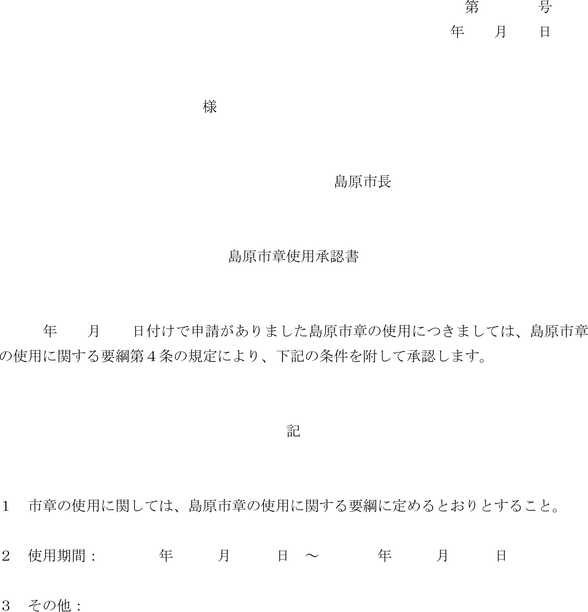 第　　　号
年　　月　　日

様

島原市長

島原市章使用承認書

年　　月　　日付けで申請がありました島原市章の使用につきましては、島原市章の使用に関する要綱第４条の規定により、下記の条件を附して承認します。

記

1　市章の使用に関しては、島原市章の使用に関する要綱に定めるとおりとすること。

2　使用期間：　　　年　　　月　　　日　～　　　年　　　月　　　日

3　その他：